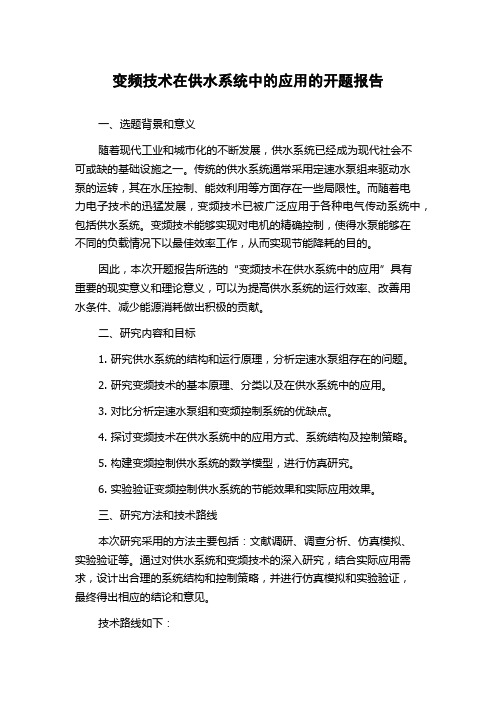 变频技术在供水系统中的应用的开题报告

一、选题背景和意义

随着现代工业和城市化的不断发展，供水系统已经成为现代社会不可或缺的基础设施之一。传统的供水系统通常采用定速水泵组来驱动水泵的运转，其在水压控制、能效利用等方面存在一些局限性。而随着电力电子技术的迅猛发展，变频技术已被广泛应用于各种电气传动系统中，包括供水系统。变频技术能够实现对电机的精确控制，使得水泵能够在不同的负载情况下以最佳效率工作，从而实现节能降耗的目的。

因此，本次开题报告所选的“变频技术在供水系统中的应用”具有重要的现实意义和理论意义，可以为提高供水系统的运行效率、改善用水条件、减少能源消耗做出积极的贡献。

二、研究内容和目标

1. 研究供水系统的结构和运行原理，分析定速水泵组存在的问题。

2. 研究变频技术的基本原理、分类以及在供水系统中的应用。

3. 对比分析定速水泵组和变频控制系统的优缺点。

4. 探讨变频技术在供水系统中的应用方式、系统结构及控制策略。

5. 构建变频控制供水系统的数学模型，进行仿真研究。

6. 实验验证变频控制供水系统的节能效果和实际应用效果。

三、研究方法和技术路线

本次研究采用的方法主要包括：文献调研、调查分析、仿真模拟、实验验证等。通过对供水系统和变频技术的深入研究，结合实际应用需求，设计出合理的系统结构和控制策略，并进行仿真模拟和实验验证，最终得出相应的结论和意见。

技术路线如下：